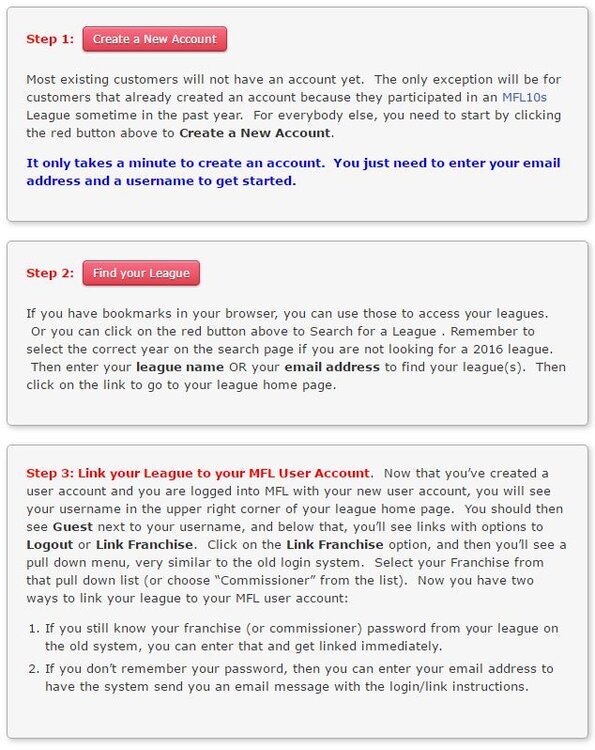 Step 1: Create a New Account

Most existing customers will not have an account yet. The only exception will be for customers that already created an account because they participated in an MFL10s League sometime in the past year. For everybody else, you need to start by clicking the red button above to Create a New Account.

It only takes a minute to create an account. You just need to enter your email address and a username to get started.

Step 2: Find your League

If you have bookmarks in your browser, you can use those to access your leagues. Or you can click on the red button above to Search for a League . Remember to select the correct year on the search page if you are not looking for a 2016 league. Then enter your league name OR your email address to find your league(s). Then click on the link to go to your league home page.

Step 3: Link your League to your MFL User Account. Now that you've created a user account and you are logged into MFL with your new user account, you will see your username in the upper right corner of your league home page. You should then see Guest next to your username, and below that, you'll see links with options to Logout or Link Franchise. Click on the Link Franchise option, and then you'll see a pull down menu, very similar to the old login system. Select your Franchise from that pull down list (or choose "Commissioner" from the list). Now you have two ways to link your league to your MFL user account:

1. If you still know your franchise (or commissioner) password from your league on the old system, you can enter that and get linked immediately.
2. If you don't remember your password, then you can enter your email address to have the system send you an email message with the login/link instructions.